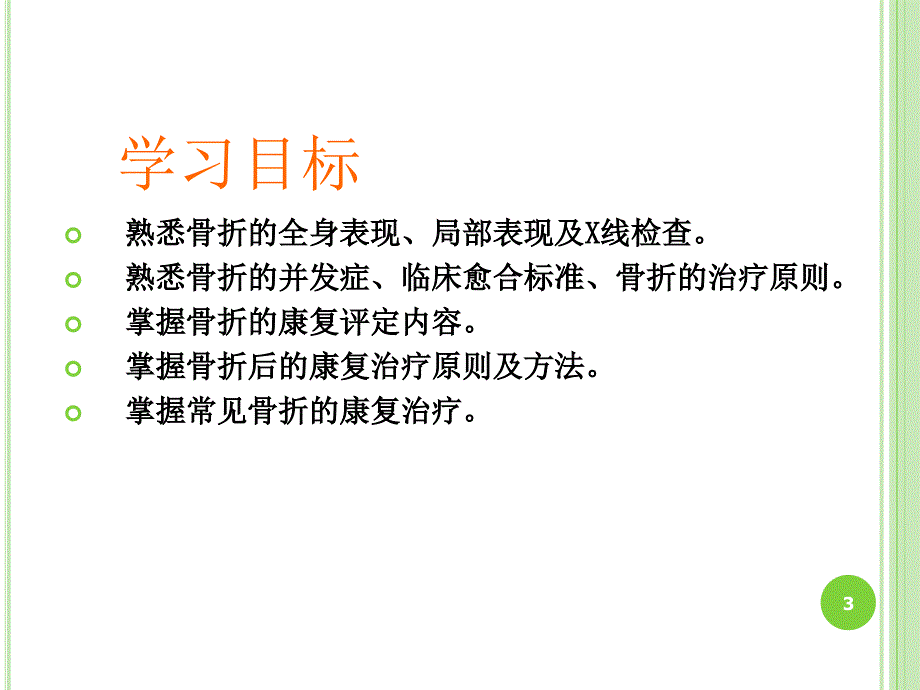 学习目标

熟悉骨折的全身表现、局部表现及X线检查。

熟悉骨折的并发症、临床愈合标准、骨折的治疗原则。

掌握骨折的康复评定内容。

掌握骨折后的康复治疗原则及方法。

掌握常见骨折的康复治疗。

3